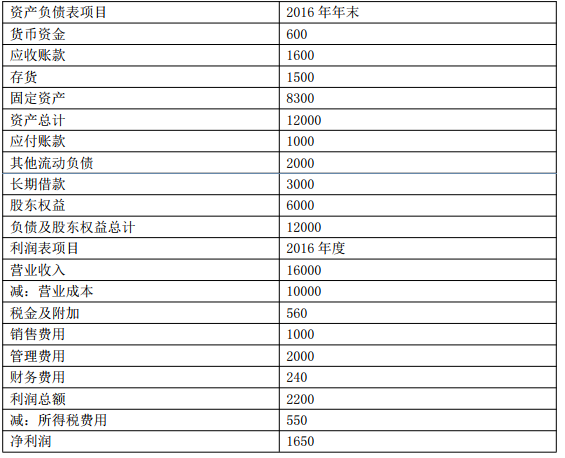 | 资产负债表项目 | 2016年年末 |
|---|---|
| 货币资金 | 600 |
| 应收账款 | 1600 |
| 存货 | 1500 |
| 固定资产 | 8300 |
| 资产总计 | 12000 |
| 应付账款 | 1000 |
| 其他流动负债 | 2000 |
| 长期借款 | 3000 |
| 股东权益 | 6000 |
| 负债及股东权益总计 | 12000 |
| 利润表项目 | 2016年度 |
| 营业收入 | 16000 |
| 减：营业成本 | 10000 |
| 税金及附加 | 560 |
| 销售费用 | 1000 |
| 管理费用 | 2000 |
| 财务费用 | 240 |
| 利润总额 | 2200 |
| 减：所得税费用 | 550 |
| 净利润 | 1650 |